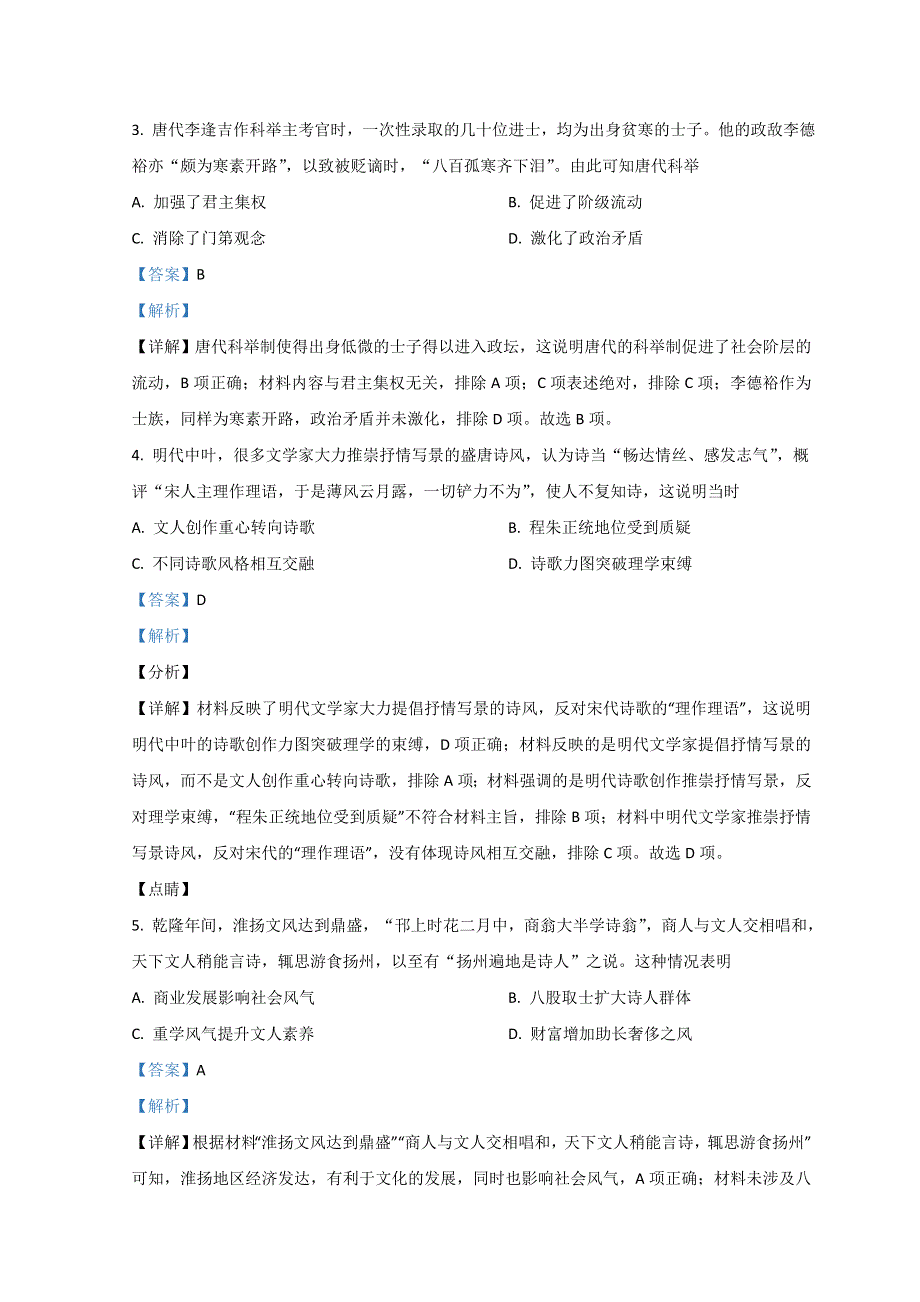 3. 唐代李逢吉作科举主考官时，一次性录取的几十位进士，均为出身贫寒的士子。他的政敌李德裕亦“颇为寒素开路”，以致被贬谪时，“八百孤寒齐下泪”。由此可知唐代科举

A. 加强了君主集权

B. 促进了阶级流动

C. 消除了门第观念

D. 激化了政治矛盾

【答案】B

【解析】

【详解】唐代科举制使得出身低微的士子得以进入政坛，这说明唐代的科举制促进了社会阶层的流动，B 项正确；材料内容与君主集权无关，排除 A 项；C 项表述绝对，排除 C 项；李德裕作为士族，同样为寒素开路，政治矛盾并未激化，排除 D 项。故选 B 项。

4. 明代中叶，很多文学家大力推崇抒情写景的盛唐诗风，认为诗当“畅达情丝、感发志气”，概评“宋人主理作理语，于是薄风云月露，一切铲力不为”，使人不复知诗，这说明当时

A. 文人创作重心转向诗歌

B. 程朱正统地位受到质疑

C. 不同诗歌风格相互交融

D. 诗歌力图突破理学束缚

【答案】D

【解析】

【分析】

【详解】材料反映了明代文学家大力提倡抒情写景的诗风，反对宋代诗歌的“理作理语”，这说明明代中叶的诗歌创作力图突破理学的束缚，D 项正确；材料反映的是明代文学家提倡抒情写景的诗风，而不是文人创作重心转向诗歌，排除 A 项；材料强调的是明代诗歌创作推崇抒情写景，反对理学束缚，“程朱正统地位受到质疑”不符合材料主旨，排除 B 项；材料中明代文学家推崇抒情写景诗风，反对宋代的“理作理语”，没有体现诗风相互交融，排除 C 项。故选 D 项。

【点睛】

5. 乾隆年间，淮扬文风达到鼎盛，“邗上时花二月中，商翁大半学诗翁”，商人与文人交相唱和，天下文人稍能言诗，辄思游食扬州，以至有“扬州遍地是诗人”之说。这种情况表明

A. 商业发展影响社会风气

B. 八股取士扩大诗人群体

C. 重学风气提升文人素养

D. 财富增加助长奢侈之风

【答案】A

【解析】

【详解】根据材料“淮扬文风达到鼎盛”“商人与文人交相唱和，天下文人稍能言诗，辄思游食扬州”可知，淮扬地区经济发达，有利于文化的发展，同时也影响社会风气，A 项正确；材料未涉及八